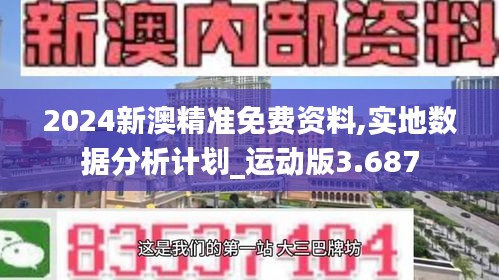 新澳内部资料

2024新澳精准免费资料,实地数据分析计划_运动版3.687

83537104

这是我们的第一站 大三巴牌坊